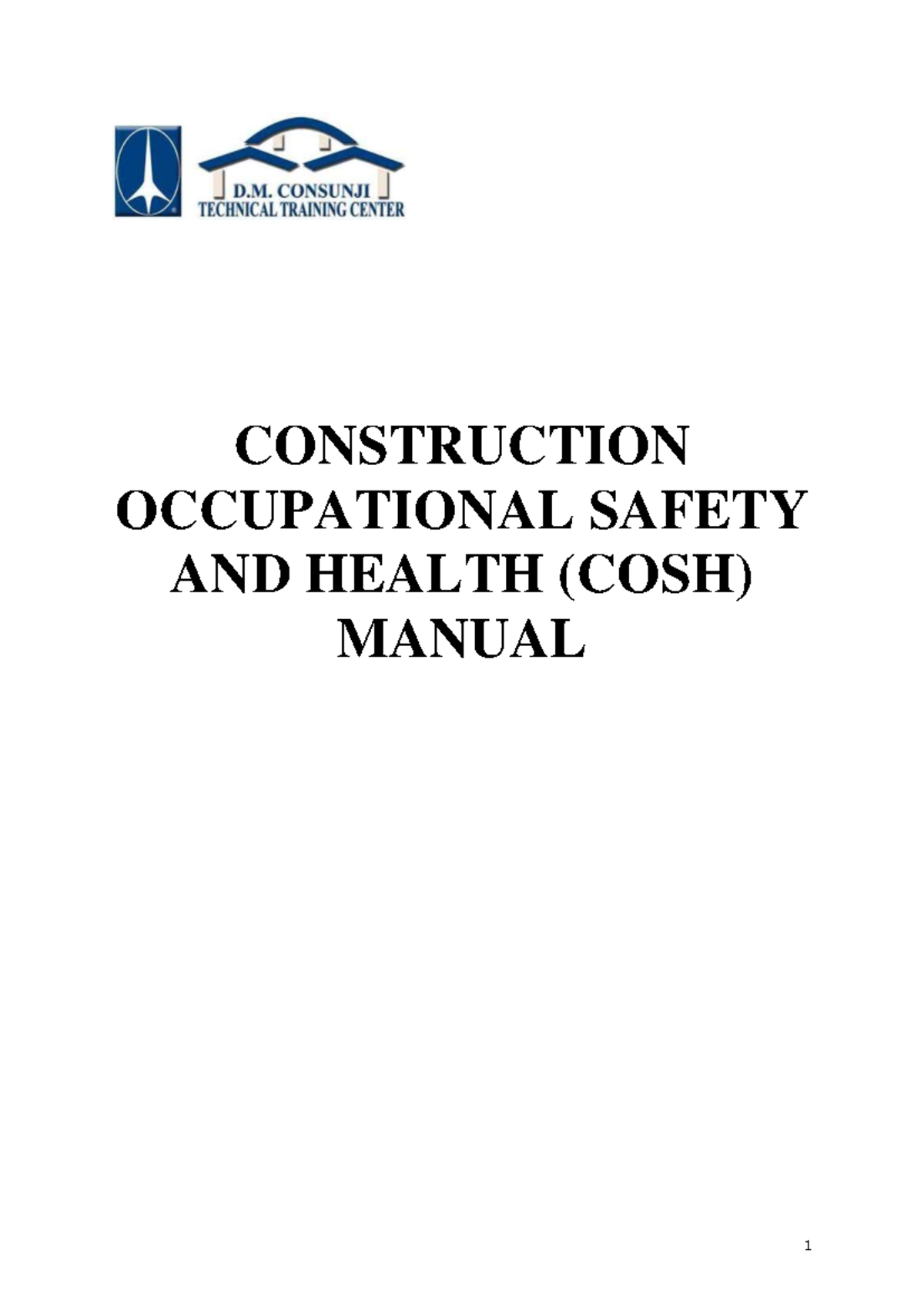 D.M. CONSUNJI
TECHNICAL TRAINING CENTER

CONSTRUCTION OCCUPATIONAL SAFETY AND HEALTH (COSH) MANUAL

1